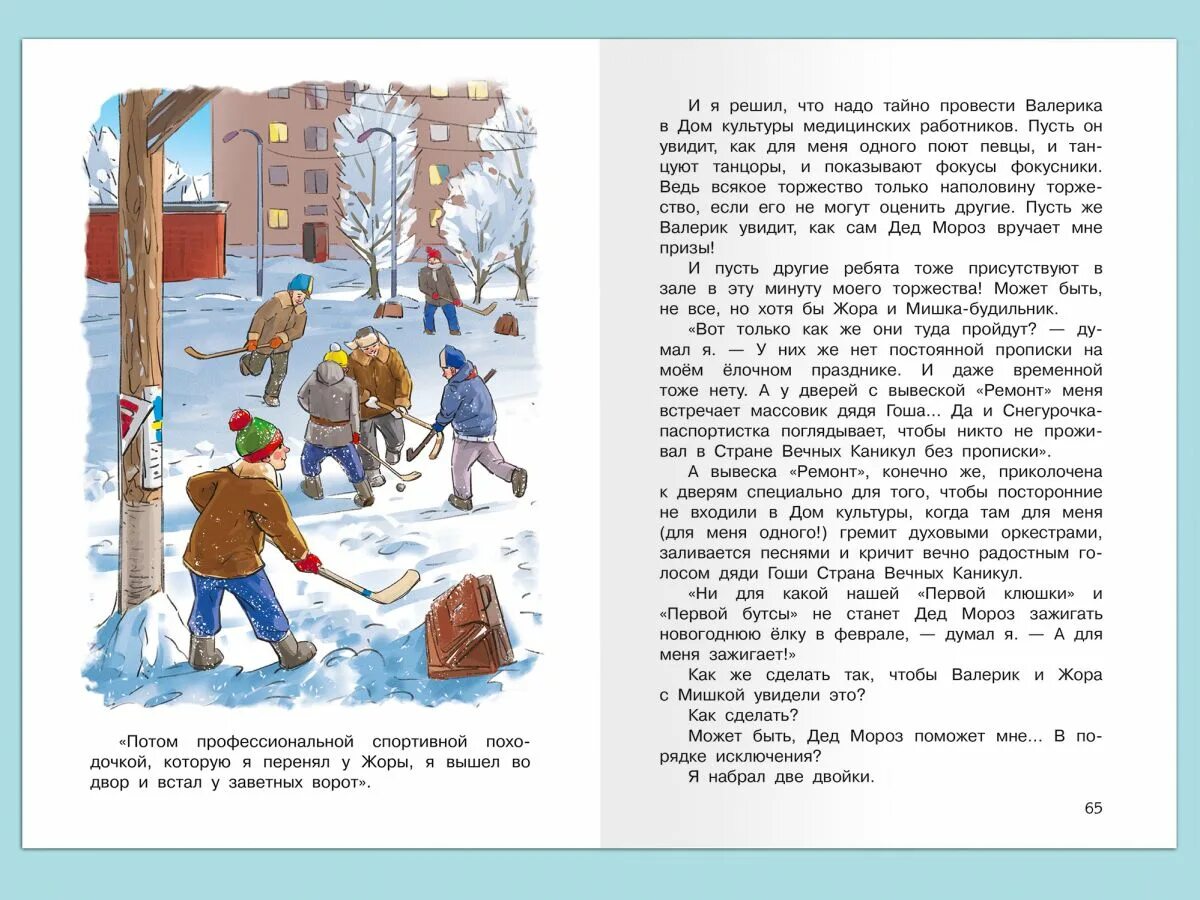 «Потом профессиональной спортивной походочкой, которую я перенял у Жоры, я вышел во двор и встал у заветных ворот».

И я решил, что надо тайно провести Валерика в Дом культуры медицинских работников. Пусть он увидит, как для меня одного поют певцы, и танцуют танцоры, и показывают фокусы фокусники. Ведь всякое торжество только наполовину торжество, если его не могут оценить другие. Пусть же Валерик увидит, как сам Дед Мороз вручает мне призы!

И пусть другие ребята тоже присутствуют в зале в эту минуту моего торжества! Может быть, не все, но хотя бы Жора и Мишка-будильник.

«Вот только как же они туда пройдут? — думал я. — У них же нет постоянной прописки на моём ёлочном празднике. И даже временной тоже нету. А у дверей с вывеской «Ремонт» меня встречает массовик дядя Гоша... Да и Снегурочка-паспортистка поглядывает, чтобы никто не проживал в Стране Вечных Каникул без прописки».

А вывеска «Ремонт», конечно же, приколочена к дверям специально для того, чтобы посторонние не входили в Дом культуры, когда там для меня (для меня одного!) гремит духовыми оркестрами, заливается песнями и кричит вечно радостным голосом дяди Гоши Страна Вечных Каникул.

«Ни для какой нашей «Первой клюшки» и «Первой бутсы» не станет Дед Мороз зажигать новогоднюю ёлку в феврале, — думал я. — А для меня зажигает!»

Как же сделать так, чтобы Валерик и Жора с Мишкой увидели это?

Как сделать?

Может быть, Дед Мороз поможет мне... В порядке исключения?

Я набрал две двойки.

65